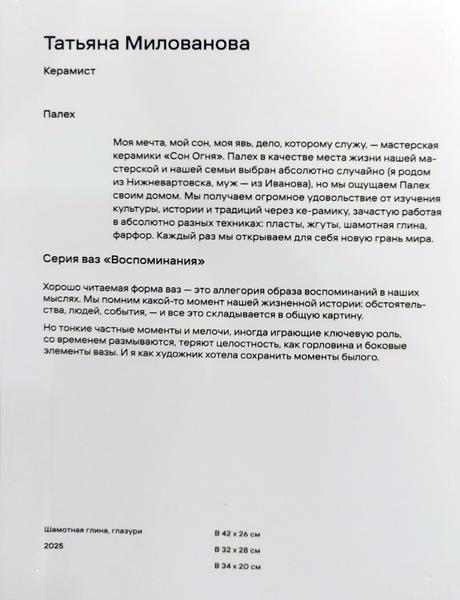 Татьяна Милованова

Керамист

Палех

Моя мечта, мой сон, моя явь, дело, которому служу, — мастерская керамики «Сон Огня». Палех в качестве места жизни нашей мастерской и нашей семьи выбран абсолютно случайно (я родом из Нижневартовска, муж — из Иванова), но мы ощущаем Палех своим домом. Мы получаем огромное удовольствие от изучения культуры, истории и традиций через ке-рамику, зачастую работая в абсолютно разных техниках: пласты, жгуты, шамотная глина, фарфор. Каждый раз мы открываем для себя новую грань мира.

Серия ваз «Воспоминания»

Хорошо читаемая форма ваз — это аллегория образа воспоминаний в наших мыслях. Мы помним какой-то момент нашей жизненной истории: обстоятельства, людей, события, — и все это складывается в общую картину.

Но тонкие частные моменты и мелочи, иногда играющие ключевую роль, со временем размываются, теряют целостность, как горловина и боковые элементы вазы. И я как художник хотела сохранить моменты былого.

Шамотная глина, глазури

2025

В 42 х 26 см

В 32 х 28 см

В 34 х 20 см